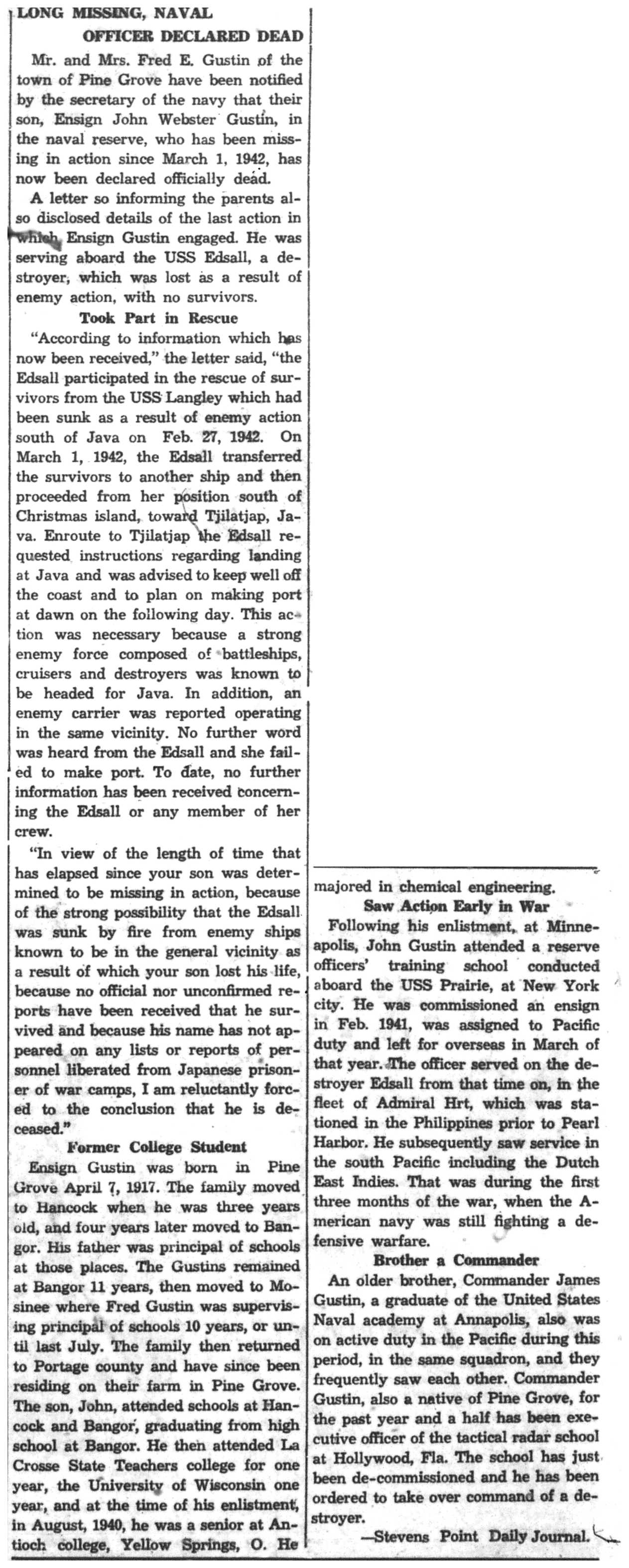 LONG MISSING, NAVAL OFFICER DECLARED DEAD

Mr. and Mrs. Fred E. Gustin of the town of Pine Grove have been notified by the secretary of the navy that their son, Ensign John Webster Gustin, in the naval reserve, who has been missing in action since March 1, 1942, has now been declared officially dead.

A letter so informing the parents also disclosed details of the last action in which Ensign Gustin engaged. He was serving aboard the USS Edsall, a destroyer, which was lost as a result of enemy action, with no survivors.

Took Part in Rescue

"According to information which has now been received," the letter said, "the Edsall participated in the rescue of survivors from the USS Langley which had been sunk as a result of enemy action south of Java on Feb. 27, 1942. On March 1, 1942, the Edsall transferred the survivors to another ship and then proceeded from her position south of Christmas island, toward Tjilatjap, Java. Enroute to Tjilatjap the Edsall requested instructions regarding landing at Java and was advised to keep well off the coast and to plan on making port at dawn on the following day. This action was necessary because a strong enemy force composed of battleships, cruisers and destroyers was known to be headed for Java. In addition, an enemy carrier was reported operating in the same vicinity. No further word was heard from the Edsall and she failed to make port. To date, no further information has been received concerning the Edsall or any member of her crew.

"In view of the length of time that has elapsed since your son was determined to be missing in action, because of the strong possibility that the Edsall was sunk by fire from enemy ships known to be in the general vicinity as a result of which your son lost his life, because no official nor unconfirmed reports have been received that he survived and because his name has not appeared on any lists or reports of personnel liberated from Japanese prisoner of war camps, I am reluctantly forced to the conclusion that he is deceased."

Former College Student

Ensign Gustin was born in Pine Grove April 7, 1917. The family moved to Hancock when he was three years old, and four years later moved to Bangor. His father was principal of schools at those places. The Gustins remained at Bangor 11 years, then moved to Mosinee where Fred Gustin was supervising principal of schools 10 years, or until last July. The family then returned to Portage county and have since been residing on their farm in Pine Grove. The son, John, attended schools at Hancock and Bangor, graduating from high school at Bangor. He then attended La Crosse State Teachers college for one year, the University of Wisconsin one year, and at the time of his enlistment, in August, 1940, he was a senior at Antioch college, Yellow Springs, O. He majored in chemical engineering.

Saw Action Early in War

Following his enlistment, at Minneapolis, John Gustin attended a reserve officers' training school conducted aboard the USS Prairie, at New York city. He was commissioned an ensign in Feb. 1941, was assigned to Pacific duty and left for overseas in March of that year. The officer served on the destroyer Edsall from that time on, in the fleet of Admiral Hrt, which was stationed in the Philippines prior to Pearl Harbor. He subsequently saw service in the south Pacific including the Dutch East Indies. That was during the first three months of the war, when the American navy was still fighting a defensive warfare.

Brother a Commander

An older brother, Commander James Gustin, a graduate of the United States Naval academy at Annapolis, also was on active duty in the Pacific during this period, in the same squadron, and they frequently saw each other. Commander Gustin, also a native of Pine Grove, for the past year and a half has been executive officer of the tactical radar school at Hollywood, Fla. The school has just been de-commissioned and he has been ordered to take over command of a destroyer.

—Stevens Point Daily Journal.